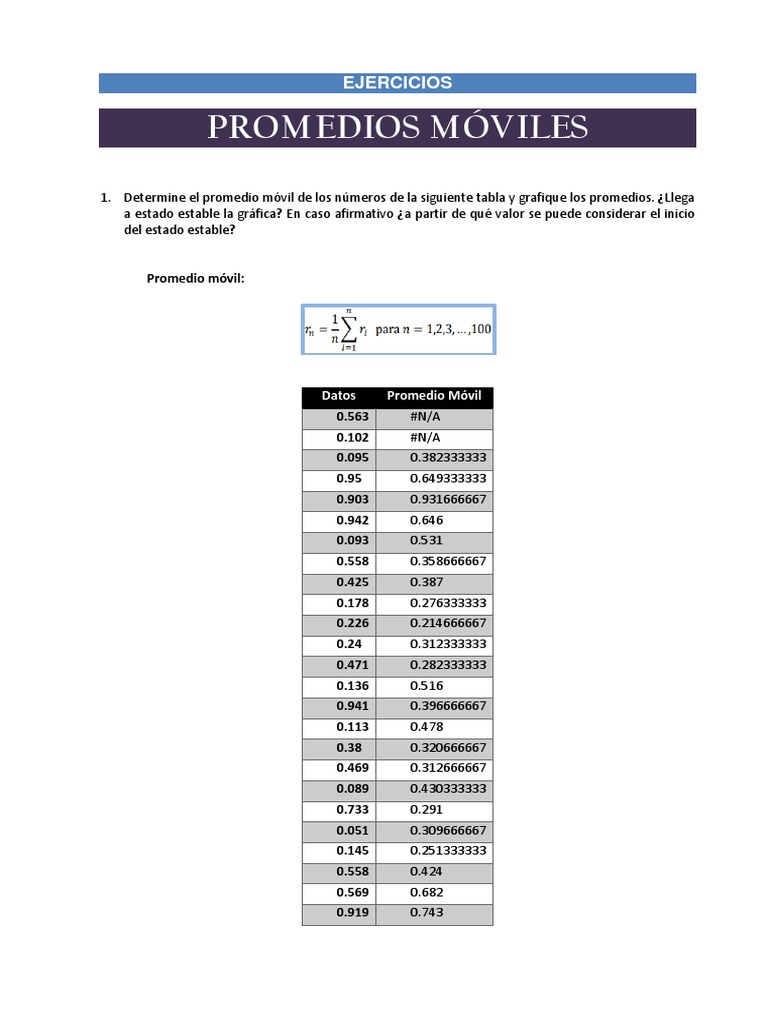 EJERCICIOS

PROMEDIOS MÓVILES

1. Determine el promedio móvil de los números de la siguiente tabla y grafique los promedios. ¿Llega a estado estable la gráfica? En caso afirmativo ¿a partir de qué valor se puede considerar el inicio del estado estable?

Promedio móvil:

$r_n = \frac{1}{n}\sum_{i=1}^{n} r_i$ para $n = 1,2,3,\ldots,100$

| Datos | Promedio Móvil |
|---|---|
| 0.563 | #N/A |
| 0.102 | #N/A |
| 0.095 | 0.382333333 |
| 0.95 | 0.649333333 |
| 0.903 | 0.931666667 |
| 0.942 | 0.646 |
| 0.093 | 0.531 |
| 0.558 | 0.358666667 |
| 0.425 | 0.387 |
| 0.178 | 0.276333333 |
| 0.226 | 0.214666667 |
| 0.24 | 0.312333333 |
| 0.471 | 0.282333333 |
| 0.136 | 0.516 |
| 0.941 | 0.396666667 |
| 0.113 | 0.478 |
| 0.38 | 0.320666667 |
| 0.469 | 0.312666667 |
| 0.089 | 0.430333333 |
| 0.733 | 0.291 |
| 0.051 | 0.309666667 |
| 0.145 | 0.251333333 |
| 0.558 | 0.424 |
| 0.569 | 0.682 |
| 0.919 | 0.743 |